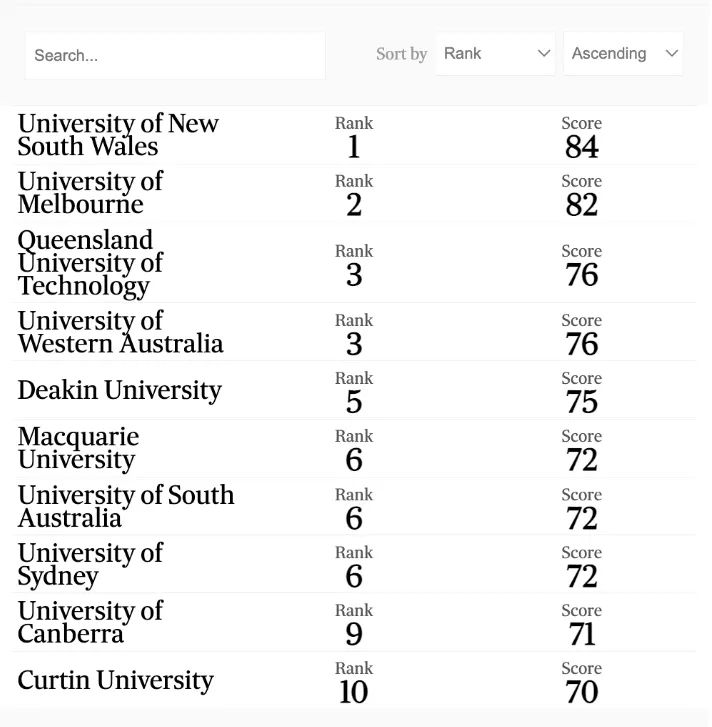 Search...

Sort by Rank Ascending

| | | |
|---|---|---|
| University of New South Wales | Rank 1 | Score 84 |
| University of Melbourne | Rank 2 | Score 82 |
| Queensland University of Technology | Rank 3 | Score 76 |
| University of Western Australia | Rank 3 | Score 76 |
| Deakin University | Rank 5 | Score 75 |
| Macquarie University | Rank 6 | Score 72 |
| University of South Australia | Rank 6 | Score 72 |
| University of Sydney | Rank 6 | Score 72 |
| University of Canberra | Rank 9 | Score 71 |
| Curtin University | Rank 10 | Score 70 |